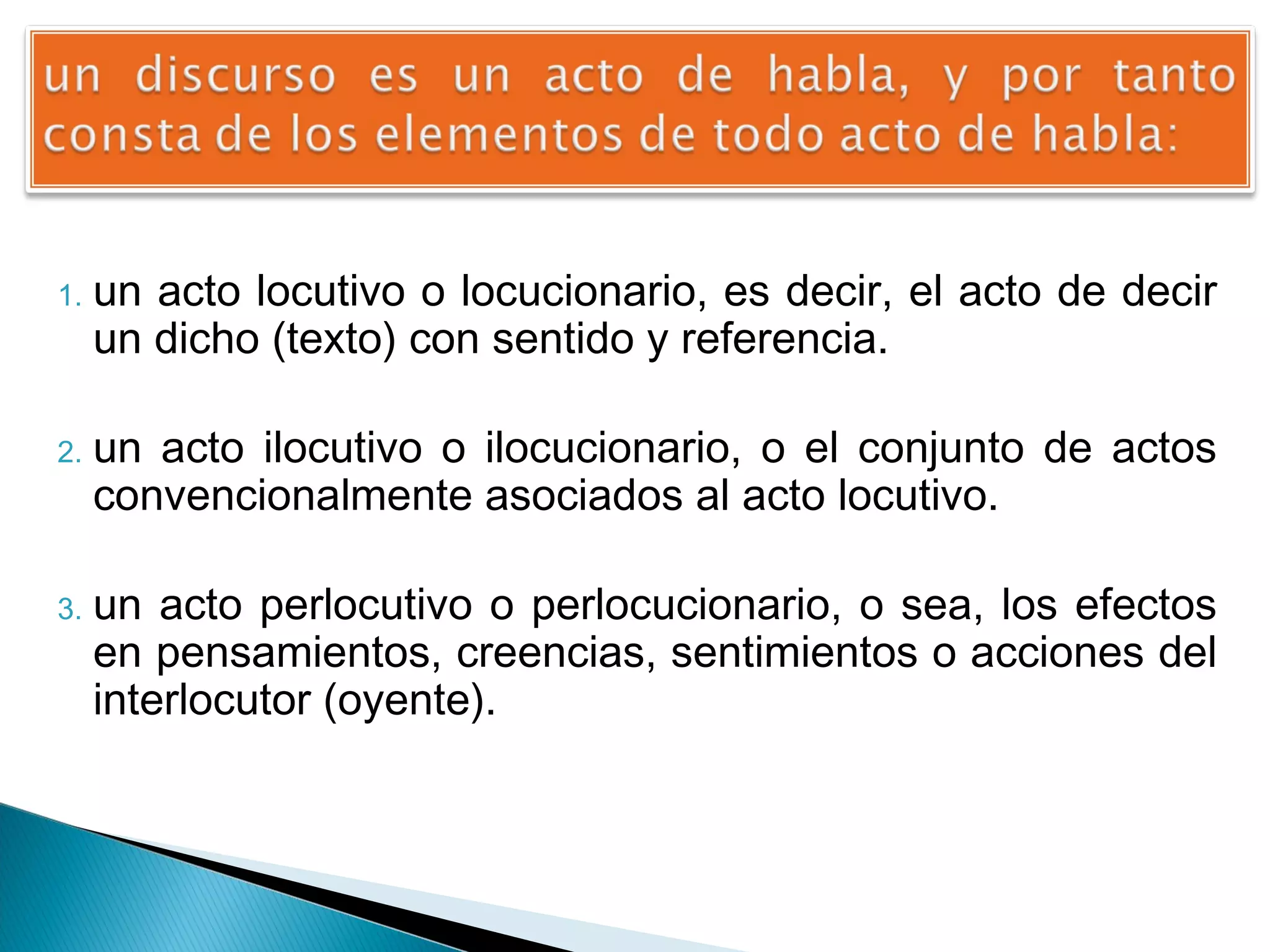 un discurso es un acto de habla, y por tanto consta de los elementos de todo acto de habla:

1. un acto locutivo o locucionario, es decir, el acto de decir un dicho (texto) con sentido y referencia.

2. un acto ilocutivo o ilocucionario, o el conjunto de actos convencionalmente asociados al acto locutivo.

3. un acto perlocutivo o perlocucionario, o sea, los efectos en pensamientos, creencias, sentimientos o acciones del interlocutor (oyente).